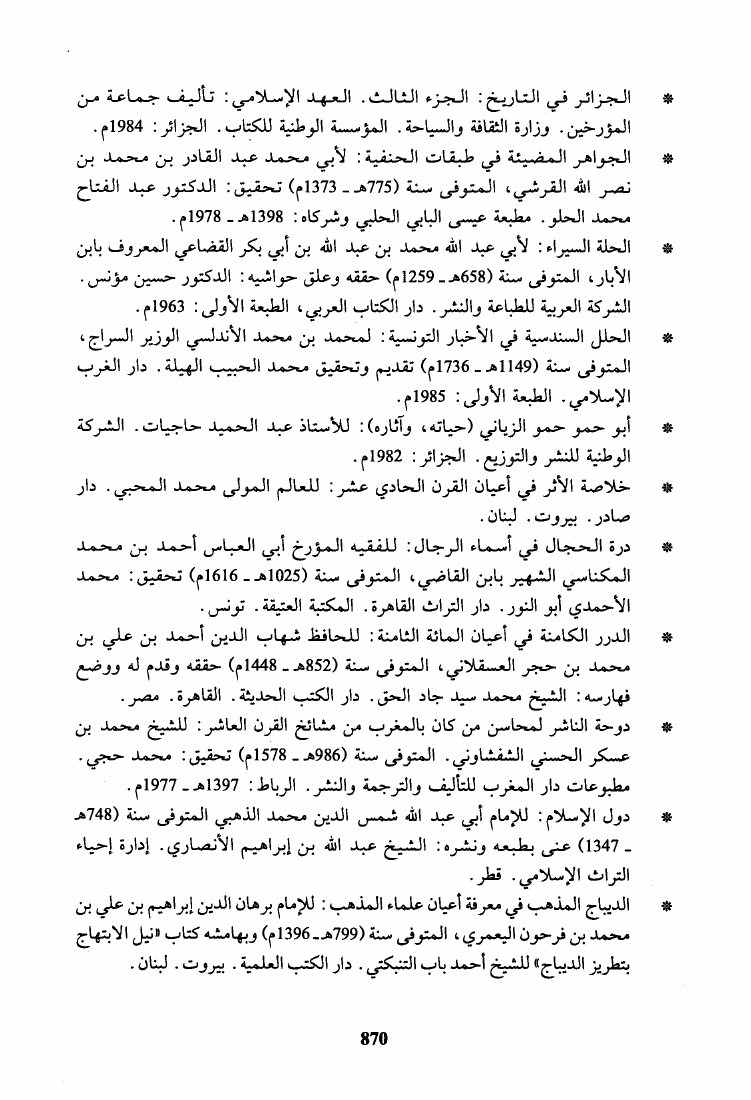 * الجزائر في التاريخ: الجزء الثالث. العهد الإسلامي: تأليف جماعة من المؤرخين. وزارة الثقافة والسياحة. المؤسسة الوطنية للكتاب. الجزائر: 1984م.

* الجواهر المضيئة في طبقات الحنفية: لأبي محمد عبد القادر بن محمد بن نصر الله القرشي، المتوفى سنة (775هـ ـ 1373م) تحقيق: الدكتور عبد الفتاح محمد الحلو. مطبعة عيسى البابي الحلبي وشركاه: 1398هـ ـ 1978م.

* الحلة السيراء: لأبي عبد الله محمد بن عبد الله بن أبي بكر القضاعي المعروف بابن الأبار، المتوفى سنة (658هـ ـ 1259م) حققه وعلق حواشيه: الدكتور حسين مؤنس. الشركة العربية للطباعة والنشر. دار الكتاب العربي، الطبعة الأولى: 1963م.

* الحلل السندسية في الأخبار التونسية: لمحمد بن محمد الأندلسي الوزير السراج، المتوفى سنة (1149هـ ـ 1736م) تقديم وتحقيق محمد الحبيب الهيلة. دار الغرب الإسلامي. الطبعة الأولى: 1985م.

* أبو حمو حمو الزياني (حياته، وآثاره): للأستاذ عبد الحميد حاجيات. الشركة الوطنية للنشر والتوزيع. الجزائر: 1982م.

* خلاصة الأثر في أعيان القرن الحادي عشر: للعالم المولى محمد المحبي. دار صادر. بيروت. لبنان.

* درة الحجال في أسماء الرجال: للفقيه المؤرخ أبي العباس أحمد بن محمد المكناسي الشهير بابن القاضي، المتوفى سنة (1025هـ ـ 1616م) تحقيق: محمد الأحمدي أبو النور. دار التراث القاهرة. المكتبة العتيقة. تونس.

* الدرر الكامنة في أعيان المائة الثامنة: للحافظ شهاب الدين أحمد بن علي بن محمد بن حجر العسقلاني، المتوفى سنة (852هـ ـ 1448م) حققه وقدم له ووضع فهارسه: الشيخ محمد سيد جاد الحق. دار الكتب الحديثة. القاهرة. مصر.

* دوحة الناشر لمحاسن من كان بالمغرب من مشائخ القرن العاشر: للشيخ محمد بن عسكر الحسني الشفشاوني. المتوفى سنة (986هـ ـ 1578م) تحقيق: محمد حجي. مطبوعات دار المغرب للتأليف والترجمة والنشر. الرباط: 1397هـ ـ 1977م.

* دول الإسلام: للإمام أبي عبد الله شمس الدين محمد الذهبي المتوفى سنة (748هـ ـ 1347) عنى بطبعه ونشره: الشيخ عبد الله بن إبراهيم الأنصاري. إدارة إحياء التراث الإسلامي. قطر.

* الديباج المذهب في معرفة أعيان علماء المذهب: للإمام برهان الدين إبراهيم بن علي بن محمد بن فرحون اليعمري، المتوفى سنة (799هـ ـ 1396م) وبهامشه كتاب «نيل الابتهاج بتطريز الديباج» للشيخ أحمد باب التنبكتي. دار الكتب العلمية. بيروت. لبنان.

870